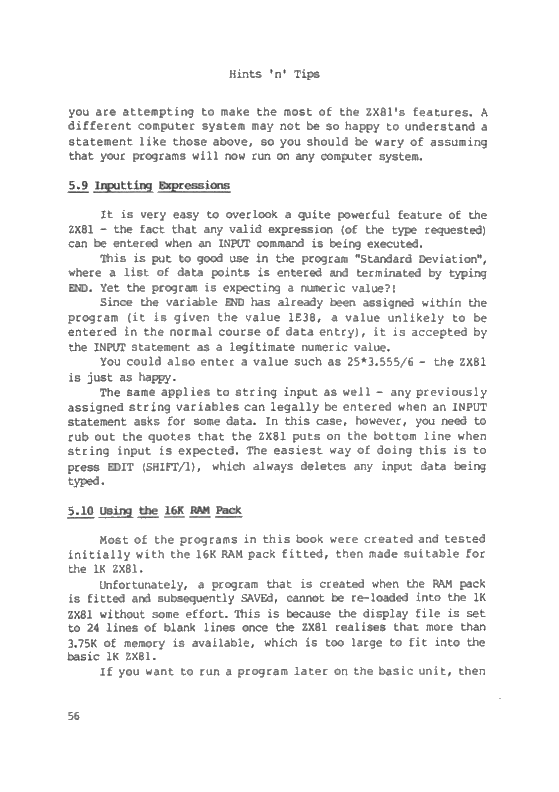 Hints 'n' Tips

you are attempting to make the most of the ZX81's features. A different computer system may not be so happy to understand a statement like those above, so you should be wary of assuming that your programs will now run on any computer system.

5.9 Inputting Expressions

It is very easy to overlook a quite powerful feature of the ZX81 - the fact that any valid expression (of the type requested) can be entered when an INPUT command is being executed.

This is put to good use in the program "Standard Deviation", where a list of data points is entered and terminated by typing END. Yet the program is expecting a numeric value?!

Since the variable END has already been assigned within the program (it is given the value 1E38, a value unlikely to be entered in the normal course of data entry), it is accepted by the INPUT statement as a legitimate numeric value.

You could also enter a value such as 25*3.555/6 - the ZX81 is just as happy.

The same applies to string input as well - any previously assigned string variables can legally be entered when an INPUT statement asks for some data. In this case, however, you need to rub out the quotes that the ZX81 puts on the bottom line when string input is expected. The easiest way of doing this is to press EDIT (SHIFT/1), which always deletes any input data being typed.

5.10 Using the 16K RAM Pack

Most of the programs in this book were created and tested initially with the 16K RAM pack fitted, then made suitable for the 1K ZX81.

Unfortunately, a program that is created when the RAM pack is fitted and subsequently SAVEd, cannot be re-loaded into the 1K ZX81 without some effort. This is because the display file is set to 24 lines of blank lines once the ZX81 realises that more than 3.75K of memory is available, which is too large to fit into the basic 1K ZX81.

If you want to run a program later on the basic unit, then

56